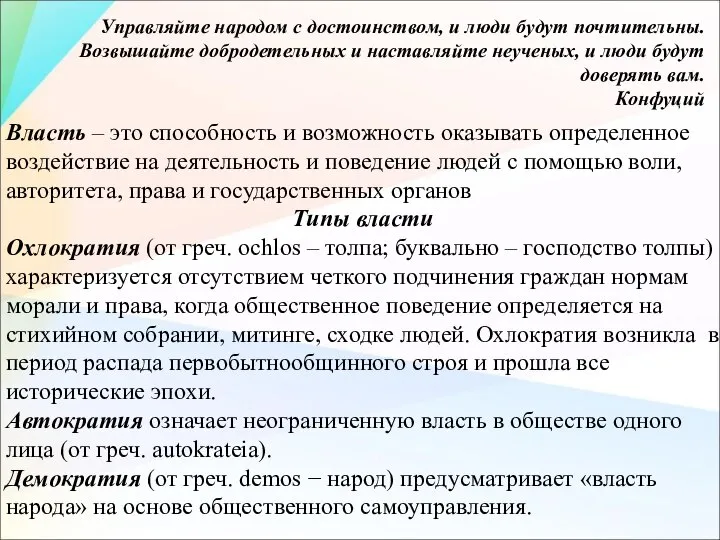 Управляйте народом с достоинством, и люди будут почтительны. Возвышайте добродетельных и наставляйте неученых, и люди будут доверять вам.
Конфуций

Власть – это способность и возможность оказывать определенное воздействие на деятельность и поведение людей с помощью воли, авторитета, права и государственных органов

Типы власти

Охлократия (от греч. ochlos – толпа; буквально – господство толпы) характеризуется отсутствием четкого подчинения граждан нормам морали и права, когда общественное поведение определяется на стихийном собрании, митинге, сходке людей. Охлократия возникла в период распада первобытнообщинного строя и прошла все исторические эпохи.

Автократия означает неограниченную власть в обществе одного лица (от греч. autokrateia).

Демократия (от греч. demos − народ) предусматривает «власть народа» на основе общественного самоуправления.